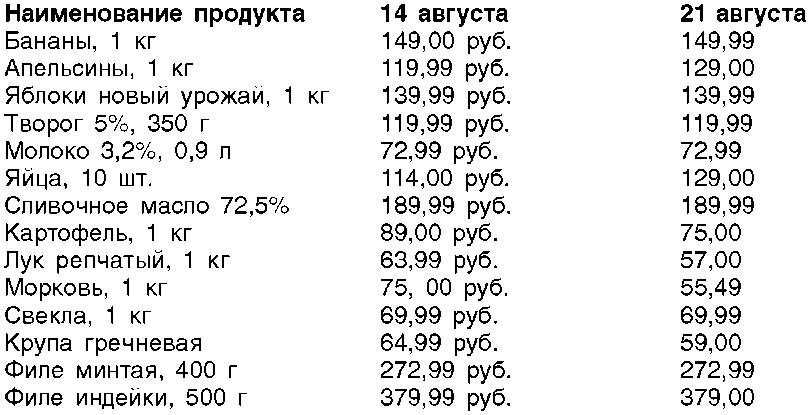 | Наименование продукта | 14 августа | 21 августа |
|---|---|---|
| Бананы, 1 кг | 149,00 руб. | 149,99 |
| Апельсины, 1 кг | 119,99 руб. | 129,00 |
| Яблоки новый урожай, 1 кг | 139,99 руб. | 139,99 |
| Творог 5%, 350 г | 119,99 руб. | 119,99 |
| Молоко 3,2%, 0,9 л | 72,99 руб. | 72,99 |
| Яйца, 10 шт. | 114,00 руб. | 129,00 |
| Сливочное масло 72,5% | 189,99 руб. | 189,99 |
| Картофель, 1 кг | 89,00 руб. | 75,00 |
| Лук репчатый, 1 кг | 63,99 руб. | 57,00 |
| Морковь, 1 кг | 75, 00 руб. | 55,49 |
| Свекла, 1 кг | 69,99 руб. | 69,99 |
| Крупа гречневая | 64,99 руб. | 59,00 |
| Филе минтая, 400 г | 272,99 руб. | 272,99 |
| Филе индейки, 500 г | 379,99 руб. | 379,00 |